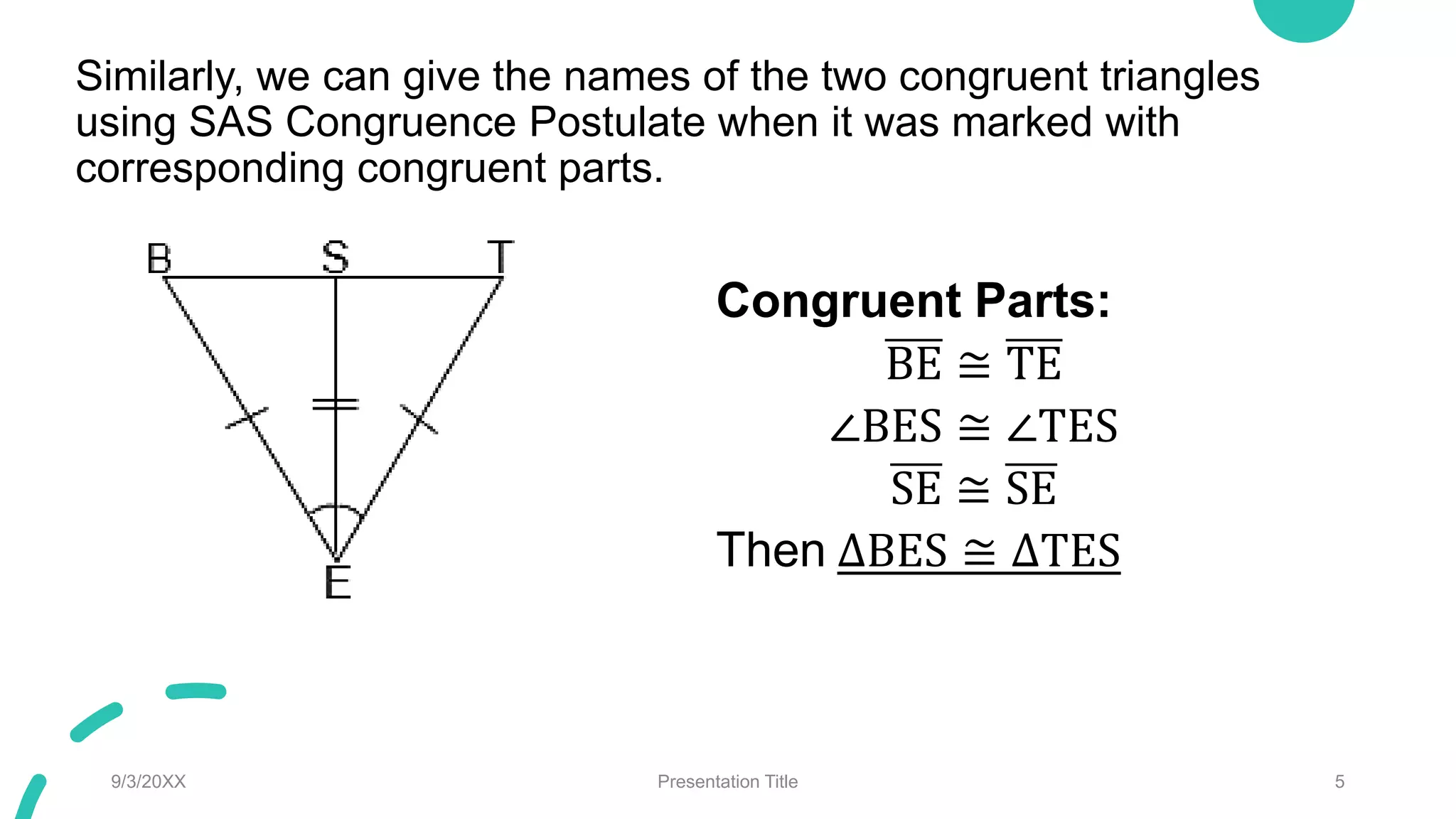 Similarly, we can give the names of the two congruent triangles using SAS Congruence Postulate when it was marked with corresponding congruent parts.

B S T

E

Congruent Parts:

$\overline{BE} \cong \overline{TE}$

$\angle BES \cong \angle TES$

$\overline{SE} \cong \overline{SE}$

Then $\underline{\Delta BES \cong \Delta TES}$

9/3/20XX

Presentation Title

5